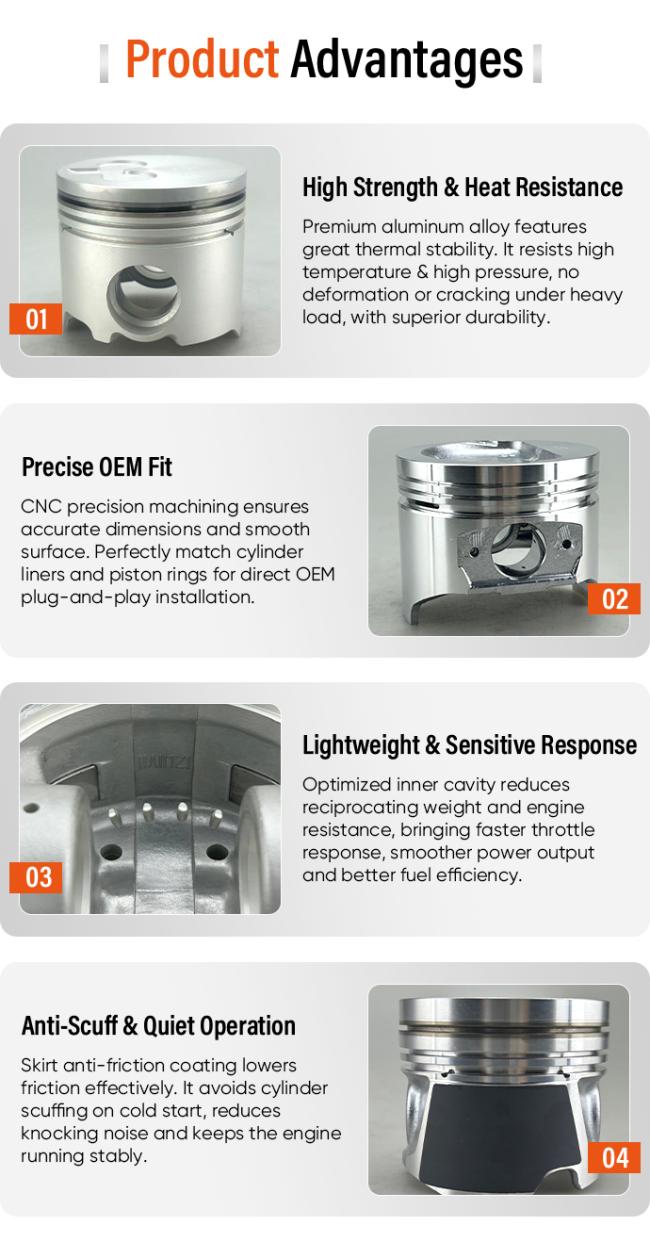 Product Advantages

01

High Strength & Heat Resistance

Premium aluminum alloy features great thermal stability. It resists high temperature & high pressure, no deformation or cracking under heavy load, with superior durability.

Precise OEM Fit

CNC precision machining ensures accurate dimensions and smooth surface. Perfectly match cylinder liners and piston rings for direct OEM plug-and-play installation.

02

03

Lightweight & Sensitive Response

Optimized inner cavity reduces reciprocating weight and engine resistance, bringing faster throttle response, smoother power output and better fuel efficiency.

Anti-Scuff & Quiet Operation

Skirt anti-friction coating lowers friction effectively. It avoids cylinder scuffing on cold start, reduces knocking noise and keeps the engine running stably.

04